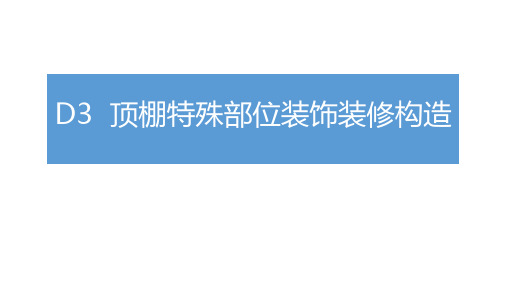 D3 顶棚特殊部位装饰装修构造